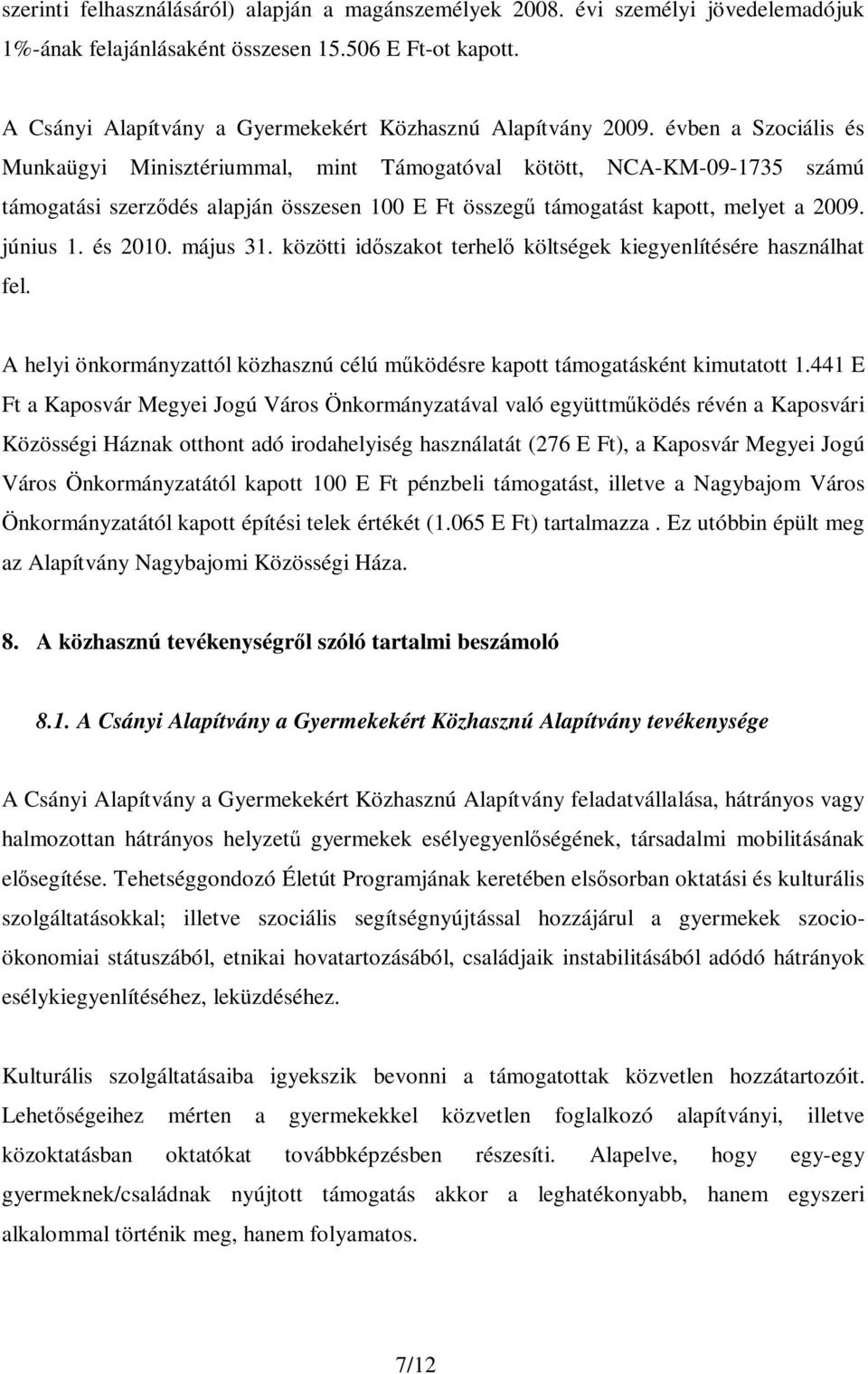 szerinti felhasználásáról) alapján a magánszemélyek 2008. évi személyi jövedelemadójuk 1%-ának felajánlásaként összesen 15.506 E Ft-ot kapott.

A Csányi Alapítvány a Gyermekekért Közhasznú Alapítvány 2009. évben a Szociális és Munkaügyi Minisztériummal, mint Támogatóval kötött, NCA-KM-09-1735 számú támogatási szerződés alapján összesen 100 E Ft összegű támogatást kapott, melyet a 2009. június 1. és 2010. május 31. közötti időszakot terhelő költségek kiegyenlítésére használhat fel.

A helyi önkormányzattól közhasznú célú működésre kapott támogatásként kimutatott 1.441 E Ft a Kaposvár Megyei Jogú Város Önkormányzatával való együttműködés révén a Kaposvári Közösségi Háznak otthont adó irodahelyiség használatát (276 E Ft), a Kaposvár Megyei Jogú Város Önkormányzatától kapott 100 E Ft pénzbeli támogatást, illetve a Nagybajom Város Önkormányzatától kapott építési telek értékét (1.065 E Ft) tartalmazza . Ez utóbbin épült meg az Alapítvány Nagybajomi Közösségi Háza.

8. A közhasznú tevékenységről szóló tartalmi beszámoló

8.1. A Csányi Alapítvány a Gyermekekért Közhasznú Alapítvány tevékenysége

A Csányi Alapítvány a Gyermekekért Közhasznú Alapítvány feladatvállalása, hátrányos vagy halmozottan hátrányos helyzetű gyermekek esélyegyenlőségének, társadalmi mobilitásának elősegítése. Tehetséggondozó Életút Programjának keretében elsősorban oktatási és kulturális szolgáltatásokkal; illetve szociális segítségnyújtással hozzájárul a gyermekek szocio-ökonomiai státuszából, etnikai hovatartozásából, családjaik instabilitásából adódó hátrányok esélykiegyenlítéséhez, leküzdéséhez.

Kulturális szolgáltatásaiba igyekszik bevonni a támogatottak közvetlen hozzátartozóit. Lehetőségeihez mérten a gyermekekkel közvetlen foglalkozó alapítványi, illetve közoktatásban oktatókat továbbképzésben részesíti. Alapelve, hogy egy-egy gyermeknek/családnak nyújtott támogatás akkor a leghatékonyabb, hanem egyszeri alkalommal történik meg, hanem folyamatos.

7/12